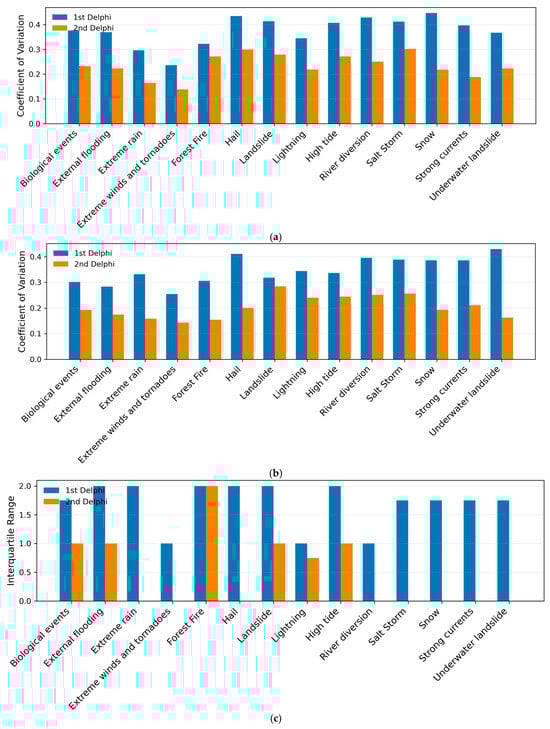 1st Delphi
2nd Delphi

Coefficient of Variation

0.4
0.3
0.2
0.1
0.0

Biological events
External flooding
Extreme rain
Extreme winds and tornadoes
Forest Fire
Hail
Landslide
Lightning
High tide
River diversion
Salt Storm
Snow
Strong currents
Underwater landslide

(a)

1st Delphi
2nd Delphi

Coefficient of Variation

0.4
0.3
0.2
0.1
0.0

Biological events
External flooding
Extreme rain
Extreme winds and tornadoes
Forest Fire
Hail
Landslide
Lightning
High tide
River diversion
Salt Storm
Snow
Strong currents
Underwater landslide

(b)

1st Delphi
2nd Delphi

Interquartile Range

2.0
1.5
1.0
0.5
0.0

Biological events
External flooding
Extreme rain
Extreme winds and tornadoes
Forest Fire
Hail
Landslide
Lightning
High tide
River diversion
Salt Storm
Snow
Strong currents
Underwater landslide

(c)